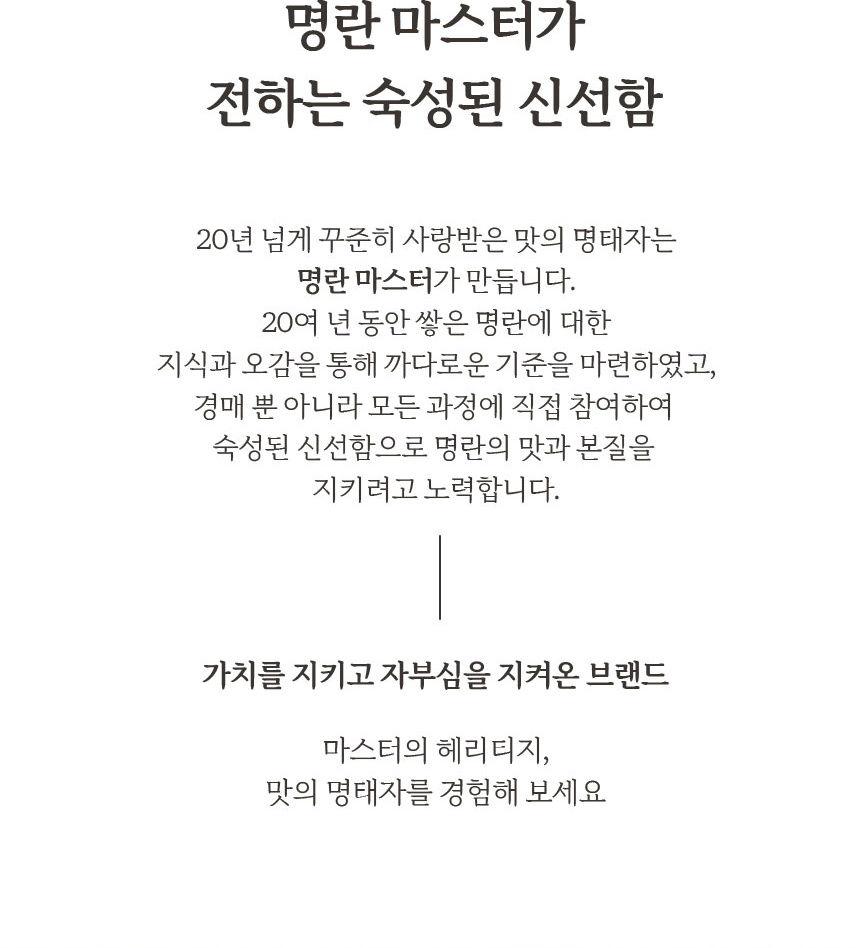 명란 마스터가
전하는 숙성된 신선함

20년 넘게 꾸준히 사랑받은 맛의 명태자는
명란 마스터가 만듭니다.
20여 년 동안 쌓은 명란에 대한
지식과 오감을 통해 까다로운 기준을 마련하였고,
경매 뿐 아니라 모든 과정에 직접 참여하여
숙성된 신선함으로 명란의 맛과 본질을
지키려고 노력합니다.

가치를 지키고 자부심을 지켜온 브랜드

마스터의 헤리티지,
맛의 명태자를 경험해 보세요